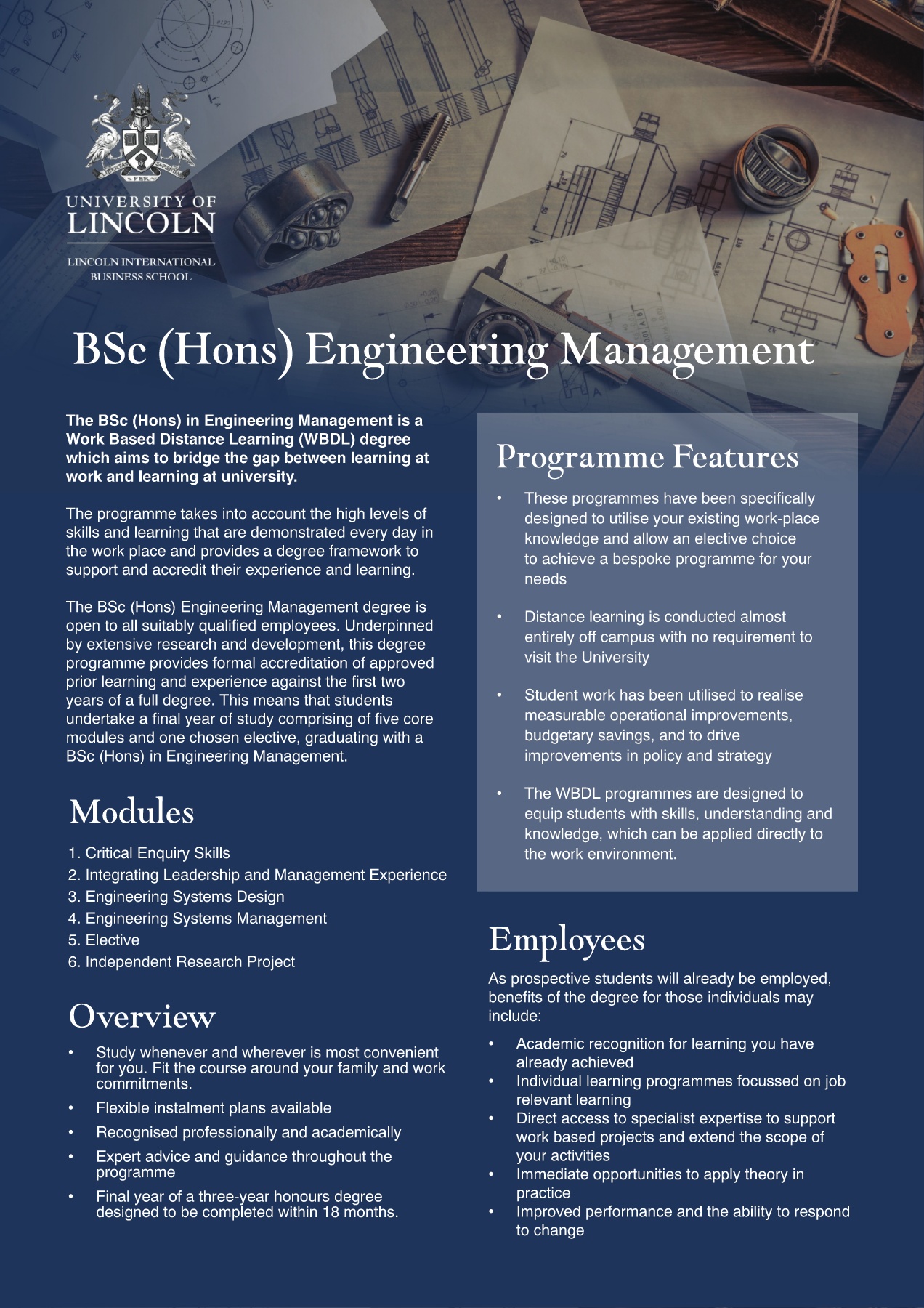 UNIVERSITY OF LINCOLN

LINCOLN INTERNATIONAL BUSINESS SCHOOL

BSc (Hons) Engineering Management

The BSc (Hons) in Engineering Management is a Work Based Distance Learning (WBDL) degree which aims to bridge the gap between learning at work and learning at university.

The programme takes into account the high levels of skills and learning that are demonstrated every day in the work place and provides a degree framework to support and accredit their experience and learning.

The BSc (Hons) Engineering Management degree is open to all suitably qualified employees. Underpinned by extensive research and development, this degree programme provides formal accreditation of approved prior learning and experience against the first two years of a full degree. This means that students undertake a final year of study comprising of five core modules and one chosen elective, graduating with a BSc (Hons) in Engineering Management.

Modules

1. Critical Enquiry Skills
2. Integrating Leadership and Management Experience
3. Engineering Systems Design
4. Engineering Systems Management
5. Elective
6. Independent Research Project

Overview

• Study whenever and wherever is most convenient for you. Fit the course around your family and work commitments.
• Flexible instalment plans available
• Recognised professionally and academically
• Expert advice and guidance throughout the programme
• Final year of a three-year honours degree designed to be completed within 18 months.

Programme Features

• These programmes have been specifically designed to utilise your existing work-place knowledge and allow an elective choice to achieve a bespoke programme for your needs
• Distance learning is conducted almost entirely off campus with no requirement to visit the University
• Student work has been utilised to realise measurable operational improvements, budgetary savings, and to drive improvements in policy and strategy
• The WBDL programmes are designed to equip students with skills, understanding and knowledge, which can be applied directly to the work environment.

Employees

As prospective students will already be employed, benefits of the degree for those individuals may include:

• Academic recognition for learning you have already achieved
• Individual learning programmes focussed on job relevant learning
• Direct access to specialist expertise to support work based projects and extend the scope of your activities
• Immediate opportunities to apply theory in practice
• Improved performance and the ability to respond to change